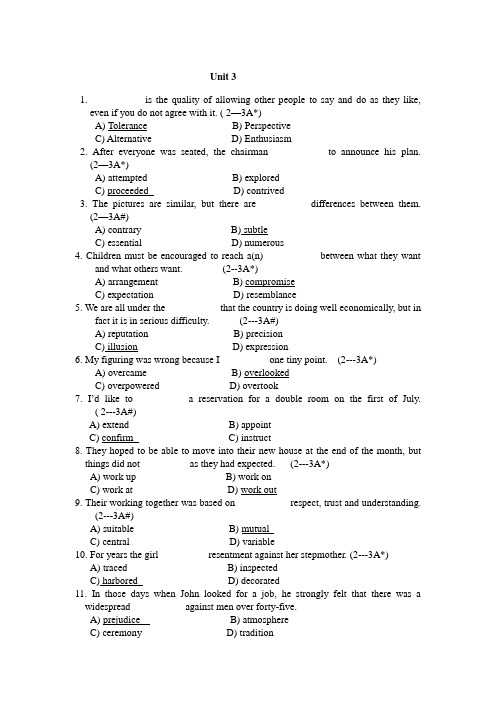 Unit 3

1. is the quality of allowing other people to say and do as they like, even if you do not agree with it. ( 2—3A*)
A) Tolerance B) Perspective
C) Alternative D) Enthusiasm

2. After everyone was seated, the chairman to announce his plan. (2—3A*)
A) attempted B) explored
C) proceeded D) contrived

3. The pictures are similar, but there are differences between them. (2—3A#)
A) contrary B) subtle
C) essential D) numerous

4. Children must be encouraged to reach a(n) between what they want and what others want. (2--3A*)
A) arrangement B) compromise
C) expectation D) resemblance

5. We are all under the that the country is doing well economically, but in fact it is in serious difficulty. (2---3A#)
A) reputation B) precision
C) illusion D) expression

6. My figuring was wrong because I one tiny point. (2---3A*)
A) overcame B) overlooked
C) overpowered D) overtook

7. I'd like to a reservation for a double room on the first of July. ( 2---3A#)
A) extend B) appoint
C) confirm C) instruct

8. They hoped to be able to move into their new house at the end of the month, but things did not as they had expected. (2---3A*)
A) work up B) work on
C) work at D) work out

9. Their working together was based on respect, trust and understanding. (2---3A#)
A) suitable B) mutual
C) central D) variable

10. For years the girl resentment against her stepmother. (2---3A*)
A) traced B) inspected
C) harbored D) decorated

11. In those days when John looked for a job, he strongly felt that there was a widespread against men over forty-five.
A) prejudice B) atmosphere
C) ceremony D) tradition